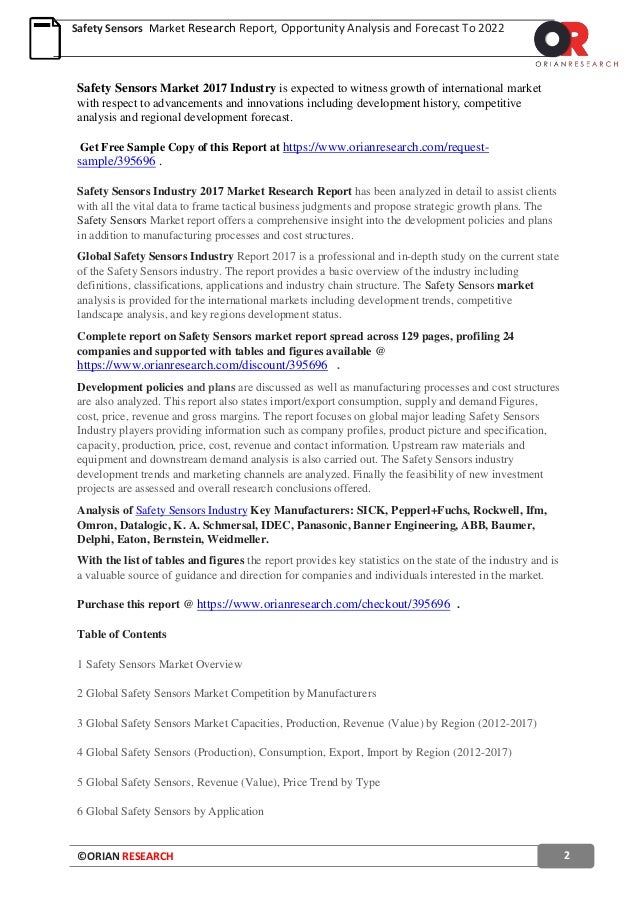 Safety Sensors Market Research Report, Opportunity Analysis and Forecast To 2022

OR
ORIANRESEARCH

Safety Sensors Market 2017 Industry is expected to witness growth of international market with respect to advancements and innovations including development history, competitive analysis and regional development forecast.

Get Free Sample Copy of this Report at https://www.orianresearch.com/request-sample/395696 .

Safety Sensors Industry 2017 Market Research Report has been analyzed in detail to assist clients with all the vital data to frame tactical business judgments and propose strategic growth plans. The Safety Sensors Market report offers a comprehensive insight into the development policies and plans in addition to manufacturing processes and cost structures.

Global Safety Sensors Industry Report 2017 is a professional and in-depth study on the current state of the Safety Sensors industry. The report provides a basic overview of the industry including definitions, classifications, applications and industry chain structure. The Safety Sensors market analysis is provided for the international markets including development trends, competitive landscape analysis, and key regions development status.

Complete report on Safety Sensors market report spread across 129 pages, profiling 24 companies and supported with tables and figures available @ https://www.orianresearch.com/discount/395696 .

Development policies and plans are discussed as well as manufacturing processes and cost structures are also analyzed. This report also states import/export consumption, supply and demand Figures, cost, price, revenue and gross margins. The report focuses on global major leading Safety Sensors Industry players providing information such as company profiles, product picture and specification, capacity, production, price, cost, revenue and contact information. Upstream raw materials and equipment and downstream demand analysis is also carried out. The Safety Sensors industry development trends and marketing channels are analyzed. Finally the feasibility of new investment projects are assessed and overall research conclusions offered.

Analysis of Safety Sensors Industry Key Manufacturers: SICK, Pepperl+Fuchs, Rockwell, Ifm, Omron, Datalogic, K. A. Schmersal, IDEC, Panasonic, Banner Engineering, ABB, Baumer, Delphi, Eaton, Bernstein, Weidmeller.

With the list of tables and figures the report provides key statistics on the state of the industry and is a valuable source of guidance and direction for companies and individuals interested in the market.

Purchase this report @ https://www.orianresearch.com/checkout/395696 .

Table of Contents

1 Safety Sensors Market Overview

2 Global Safety Sensors Market Competition by Manufacturers

3 Global Safety Sensors Market Capacities, Production, Revenue (Value) by Region (2012-2017)

4 Global Safety Sensors (Production), Consumption, Export, Import by Region (2012-2017)

5 Global Safety Sensors, Revenue (Value), Price Trend by Type

6 Global Safety Sensors by Application

©ORIAN RESEARCH

2